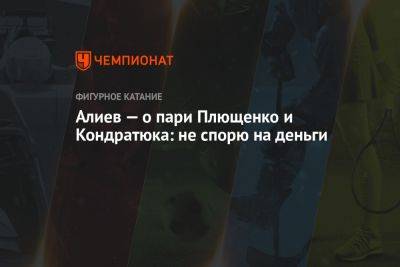 ЧЕМПИОНАТ

ФИГУРНОЕ КАТАНИЕ

Алиев — о пари Плющенко и Кондратюка: не спорю на деньги